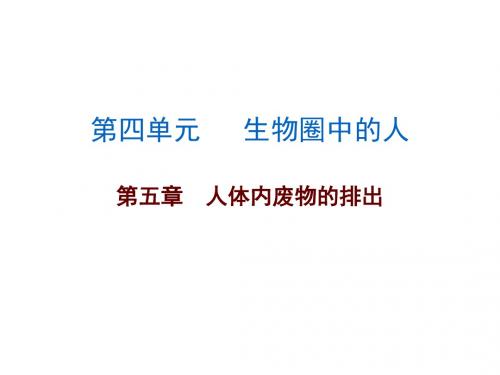 第四单元　生物圈中的人

第五章　人体内废物的排出